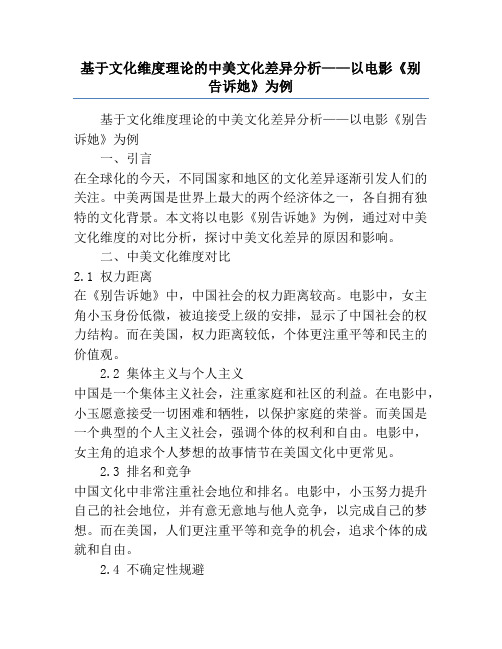 基于文化维度理论的中美文化差异分析——以电影《别告诉她》为例

基于文化维度理论的中美文化差异分析——以电影《别告诉她》为例

一、引言

在全球化的今天，不同国家和地区的文化差异逐渐引发人们的关注。中美两国是世界上最大的两个经济体之一，各自拥有独特的文化背景。本文将以电影《别告诉她》为例，通过对中美文化维度的对比分析，探讨中美文化差异的原因和影响。

二、中美文化维度对比

2.1 权力距离

在《别告诉她》中，中国社会的权力距离较高。电影中，女主角小玉身份低微，被迫接受上级的安排，显示了中国社会的权力结构。而在美国，权力距离较低，个体更注重平等和民主的价值观。

2.2 集体主义与个人主义

中国是一个集体主义社会，注重家庭和社区的利益。在电影中，小玉愿意接受一切困难和牺牲，以保护家庭的荣誉。而美国是一个典型的个人主义社会，强调个体的权利和自由。电影中，女主角的追求个人梦想的故事情节在美国文化中更常见。

2.3 排名和竞争

中国文化中非常注重社会地位和排名。电影中，小玉努力提升自己的社会地位，并有意无意地与他人竞争，以完成自己的梦想。而在美国，人们更注重平等和竞争的机会，追求个体的成就和自由。

2.4 不确定性规避